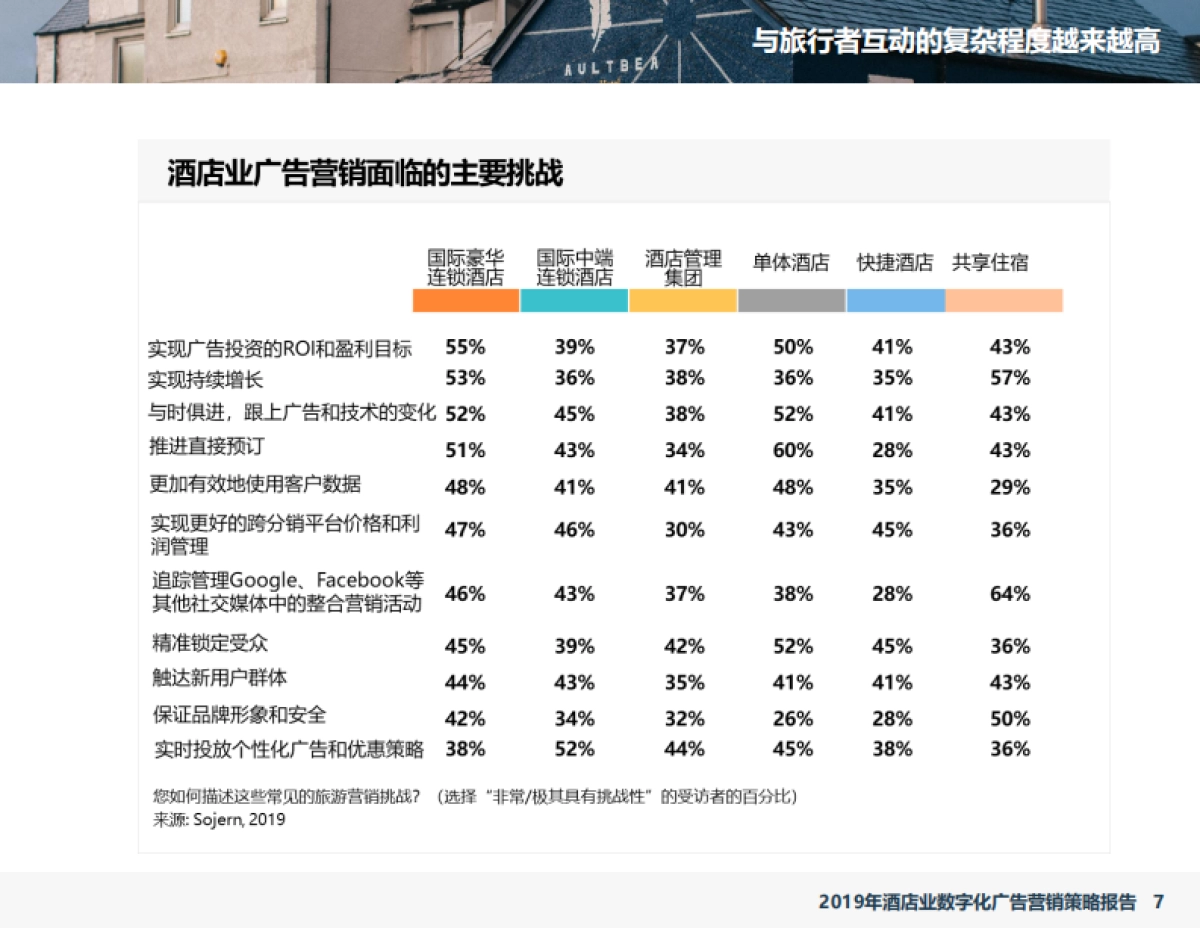 AULTBEA

与旅行者互动的复杂程度越来越高

酒店业广告营销面临的主要挑战

| | 国际豪华连锁酒店 | 国际中端连锁酒店 | 酒店管理集团 | 单体酒店 | 快捷酒店 | 共享住宿 |
|---|---|---|---|---|---|---|
| 实现广告投资的ROI和盈利目标 | 55% | 39% | 37% | 50% | 41% | 43% |
| 实现持续增长 | 53% | 36% | 38% | 36% | 35% | 57% |
| 与时俱进，跟上广告和技术的变化 | 52% | 45% | 38% | 52% | 41% | 43% |
| 推进直接预订 | 51% | 43% | 34% | 60% | 28% | 43% |
| 更加有效地使用客户数据 | 48% | 41% | 41% | 48% | 35% | 29% |
| 实现更好的跨分销平台价格和利润管理 | 47% | 46% | 30% | 43% | 45% | 36% |
| 追踪管理Google、Facebook等其他社交媒体中的整合营销活动 | 46% | 43% | 37% | 38% | 28% | 64% |
| 精准锁定受众 | 45% | 39% | 42% | 52% | 45% | 36% |
| 触达新用户群体 | 44% | 43% | 35% | 41% | 41% | 43% |
| 保证品牌形象和安全 | 42% | 34% | 32% | 26% | 28% | 50% |
| 实时投放个性化广告和优惠策略 | 38% | 52% | 44% | 45% | 38% | 36% |

您如何描述这些常见的旅游营销挑战？（选择“非常/极其具有挑战性”的受访者的百分比）
来源: Sojern, 2019

2019年酒店业数字化广告营销策略报告 7